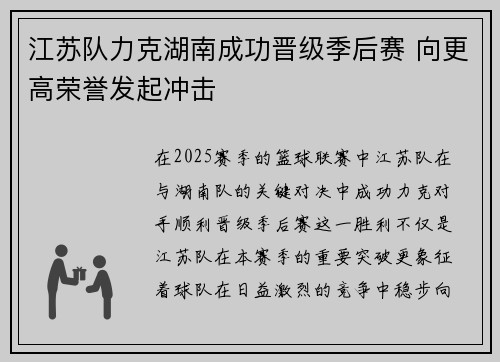 江苏队力克湖南成功晋级季后赛 向更高荣誉发起冲击

在2025赛季的篮球联赛中江苏队在与湖南队的关键对决中成功力克对手顺利晋级季后赛这一胜利不仅是江苏队在本赛季的重要突破更象征着球队在日益激烈的竞争中稳步向